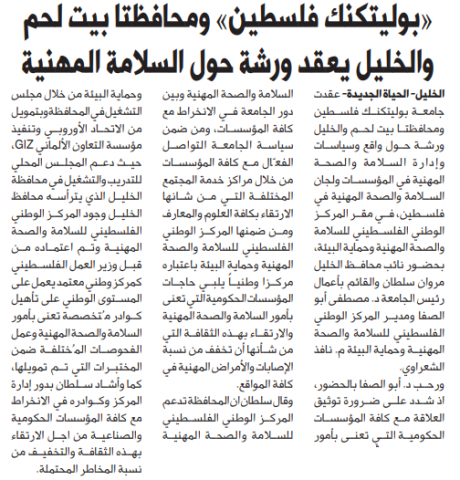 «بوليتكنك فلسطين» ومحافظتا بيت لحم والخليل يعقد ورشة حول السلامة المهنية

الخليل- الحياة الجديدة- عقدت جامعة بوليتكنك فلسطين ومحافظتا بيت لحم والخليل ورشة حول واقع وسياسات وإدارة السلامة والصحة المهنية في المؤسسات ولجان السلامة والصحة المهنية في فلسطين، في مقر المركز الوطني الفلسطيني للسلامة والصحة المهنية وحماية البيئة، بحضور نائب محافظ الخليل مروان سلطان والقائم بأعمال رئيس الجامعة د. مصطفى أبو الصفا ومدير المركز الوطني الفلسطيني للسلامة والصحة المهنية وحماية البيئة م. نافذ الشعراوي.

ورحب د. أبو الصفا بالحضور، اذ شدد على ضرورة توثيق العلاقة مع كافة المؤسسات الحكومية التي تعنى بأمور السلامة والصحة المهنية وبين دور الجامعة في الانخراط مع كافة المؤسسات، ومن ضمن سياسة الجامعة التواصل الفعّال مع كافة المؤسسات من خلال مراكز خدمة المجتمع المختلفة التي من شانها الارتقاء بكافة العلوم والمعارف ومن ضمنها المركز الوطني الفلسطيني للسلامة والصحة المهنية وحماية البيئة باعتباره مركزا وطنياً يلبي حاجات المؤسسات الحكومية التي تعنى بأمور السلامة والصحة المهنية والارتقاء بهذه الثقافة التي من شأنها أن تخفف من نسبة الإصابات والأمراض المهنية في كافة المواقع.

وقال سلطان ان المحافظة تدعم المركز الوطني الفلسطيني للسلامة والصحة المهنية وحماية البيئة من خلال مجلس التشغيل في المحافظة وبتمويل من الاتحاد الأوروبي وتنفيذ مؤسسة التعاون الألماني GIZ، حيث دعم المجلس المحلي للتدريب والتشغيل في محافظة الخليل الذي يترأسه محافظ الخليل وجود المركز الوطني الفلسطيني للسلامة والصحة المهنية وتم اعتماده من قبل وزير العمل الفلسطيني كمركز وطني معتمد يعمل على المستوى الوطني على تأهيل كوادر مُتخصصة تعنى بأمور السلامة والصحة المهنية وعمل الفحوصات المُختلفة ضمن المختبرات التي تم تمويلها، كما وأشاد سلطان بدور إدارة المركز وكوادره في الانخراط مع كافة المؤسسات الحكومية والصناعية من اجل الارتقاء بهذه الثقافة والتخفيف من نسبة المخاطر المحتملة.